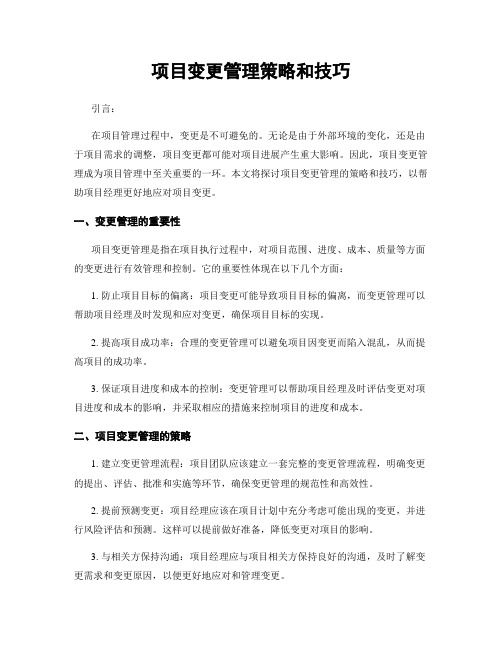 项目变更管理策略和技巧

引言:

在项目管理过程中，变更是不可避免的。无论是由于外部环境的变化，还是由于项目需求的调整，项目变更都可能对项目进展产生重大影响。因此，项目变更管理成为项目管理中至关重要的一环。本文将探讨项目变更管理的策略和技巧，以帮助项目经理更好地应对项目变更。

一、变更管理的重要性

项目变更管理是指在项目执行过程中，对项目范围、进度、成本、质量等方面的变更进行有效管理和控制。它的重要性体现在以下几个方面：

1. 防止项目目标的偏离：项目变更可能导致项目目标的偏离，而变更管理可以帮助项目经理及时发现和应对变更，确保项目目标的实现。

2. 提高项目成功率：合理的变更管理可以避免项目因变更而陷入混乱，从而提高项目的成功率。

3. 保证项目进度和成本的控制：变更管理可以帮助项目经理及时评估变更对项目进度和成本的影响，并采取相应的措施来控制项目的进度和成本。

二、项目变更管理的策略

1. 建立变更管理流程：项目团队应该建立一套完整的变更管理流程，明确变更的提出、评估、批准和实施等环节，确保变更管理的规范性和高效性。

2. 提前预测变更：项目经理应该在项目计划中充分考虑可能出现的变更，并进行风险评估和预测。这样可以提前做好准备，降低变更对项目的影响。

3. 与相关方保持沟通：项目经理应与项目相关方保持良好的沟通，及时了解变更需求和变更原因，以便更好地应对和管理变更。